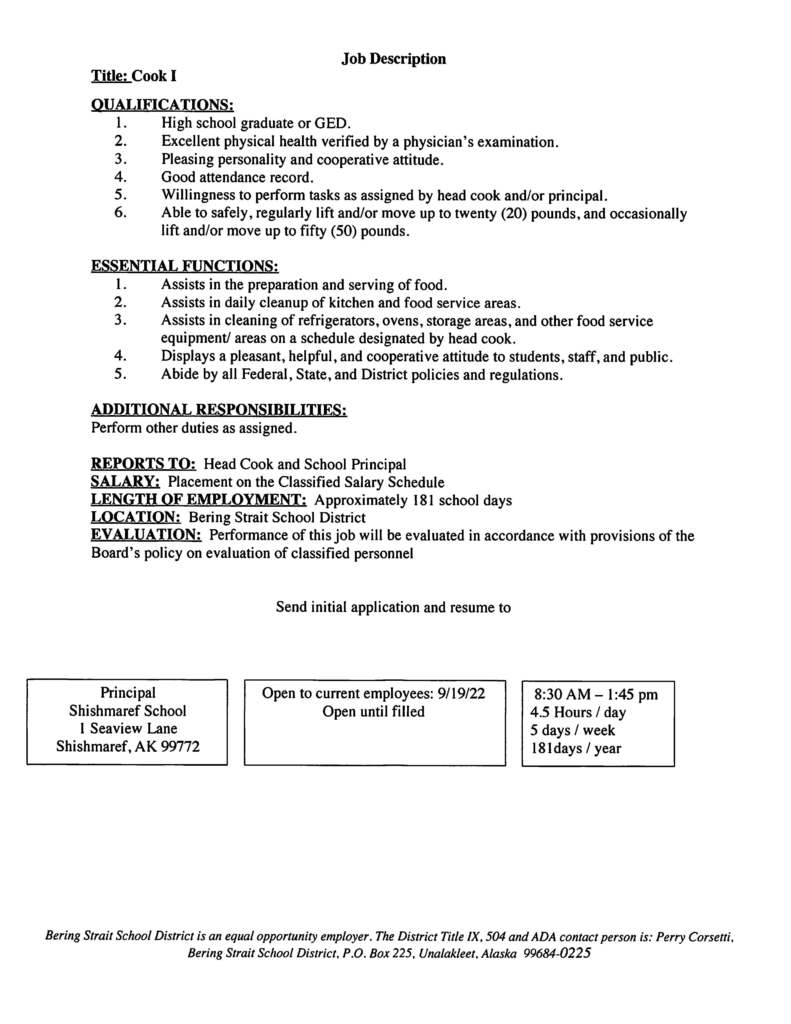 Job Description

Title: Cook I

QUALIFICATIONS:
1. High school graduate or GED.
2. Excellent physical health verified by a physician's examination.
3. Pleasing personality and cooperative attitude.
4. Good attendance record.
5. Willingness to perform tasks as assigned by head cook and/or principal.
6. Able to safely, regularly lift and/or move up to twenty (20) pounds, and occasionally lift and/or move up to fifty (50) pounds.

ESSENTIAL FUNCTIONS:
1. Assists in the preparation and serving of food.
2. Assists in daily cleanup of kitchen and food service areas.
3. Assists in cleaning of refrigerators, ovens, storage areas, and other food service equipment/ areas on a schedule designated by head cook.
4. Displays a pleasant, helpful, and cooperative attitude to students, staff, and public.
5. Abide by all Federal, State, and District policies and regulations.

ADDITIONAL RESPONSIBILITIES:
Perform other duties as assigned.

REPORTS TO: Head Cook and School Principal
SALARY: Placement on the Classified Salary Schedule
LENGTH OF EMPLOYMENT: Approximately 181 school days
LOCATION: Bering Strait School District
EVALUATION: Performance of this job will be evaluated in accordance with provisions of the Board's policy on evaluation of classified personnel

Send initial application and resume to

Principal
Shishmaref School
1 Seaview Lane
Shishmaref, AK 99772

Open to current employees: 9/19/22
Open until filled

8:30 AM – 1:45 pm
4.5 Hours / day
5 days / week
181days / year

Bering Strait School District is an equal opportunity employer. The District Title IX, 504 and ADA contact person is: Perry Corsetti, Bering Strait School District, P.O. Box 225, Unalakleet, Alaska 99684-0225